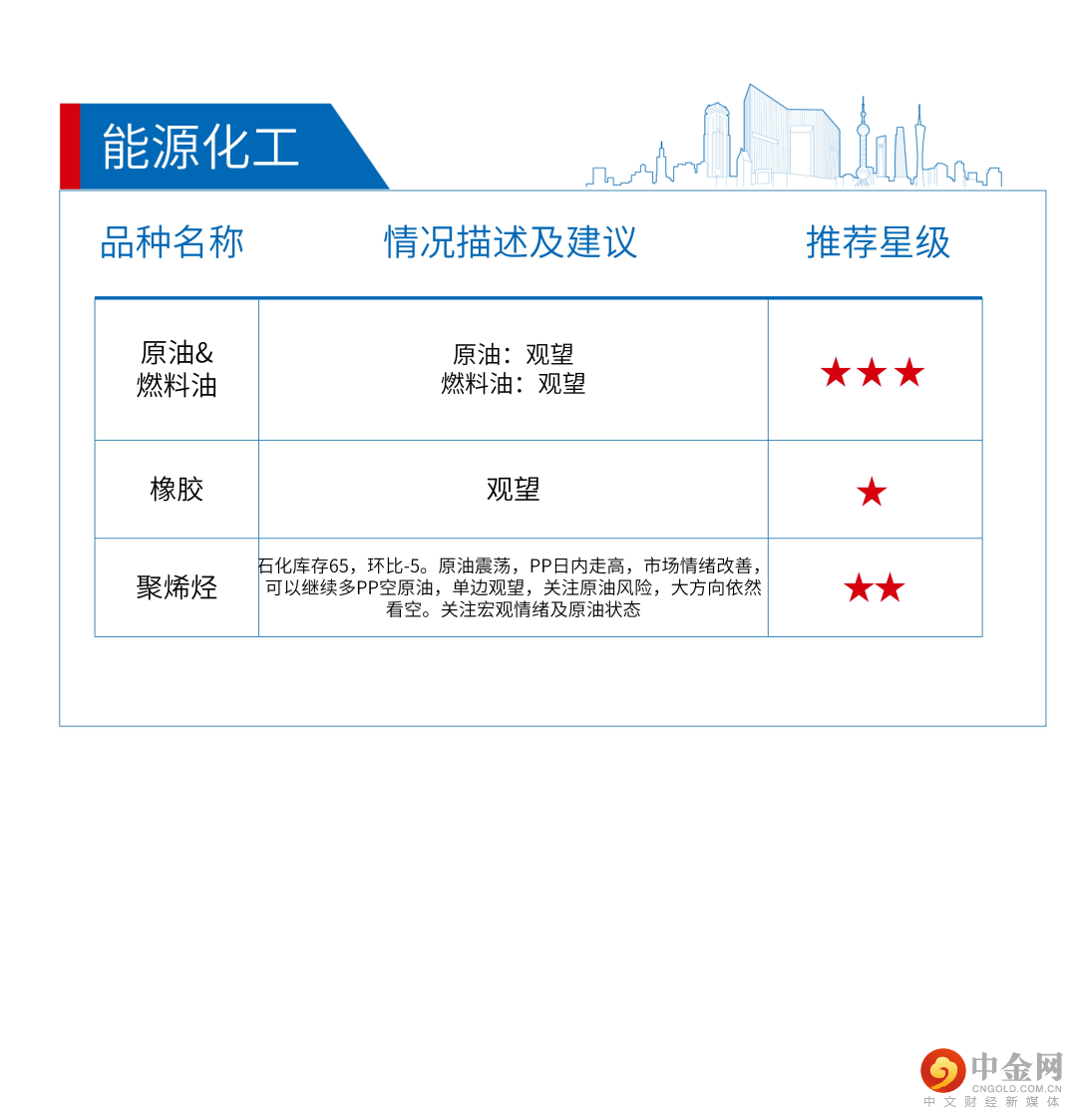 能源化工

| 品种名称 | 情况描述及建议 | 推荐星级 |
|---|---|---|
| 原油&燃料油 | 原油：观望 燃料油：观望 | ★★★ |
| 橡胶 | 观望 | ★ |
| 聚烯烃 | 石化库存65，环比-5。原油震荡，PP日内走高，市场情绪改善，可以继续多PP空原油，单边观望，关注原油风险，大方向依然看空。关注宏观情绪及原油状态 | ★★ |

中金网
CNGOLD.COM.CN
中文财经新媒体